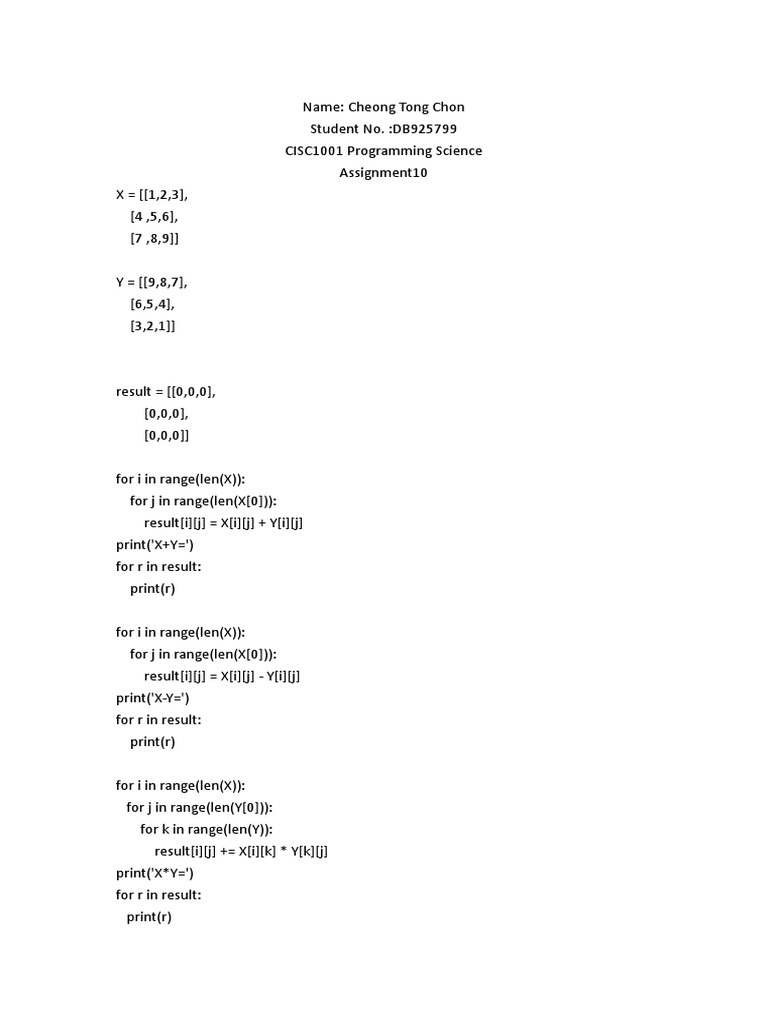 Name: Cheong Tong Chon
Student No. :DB925799
CISC1001 Programming Science
Assignment10

X = [[1,2,3],
    [4 ,5,6],
    [7 ,8,9]]

Y = [[9,8,7],
    [6,5,4],
    [3,2,1]]

result = [[0,0,0],
        [0,0,0],
        [0,0,0]]

for i in range(len(X)):
    for j in range(len(X[0])):
        result[i][j] = X[i][j] + Y[i][j]
print('X+Y=')
for r in result:
    print(r)

for i in range(len(X)):
    for j in range(len(X[0])):
        result[i][j] = X[i][j] - Y[i][j]
print('X-Y=')
for r in result:
    print(r)

for i in range(len(X)):
   for j in range(len(Y[0])):
       for k in range(len(Y)):
           result[i][j] += X[i][k] * Y[k][j]
print('X*Y=')
for r in result:
   print(r)